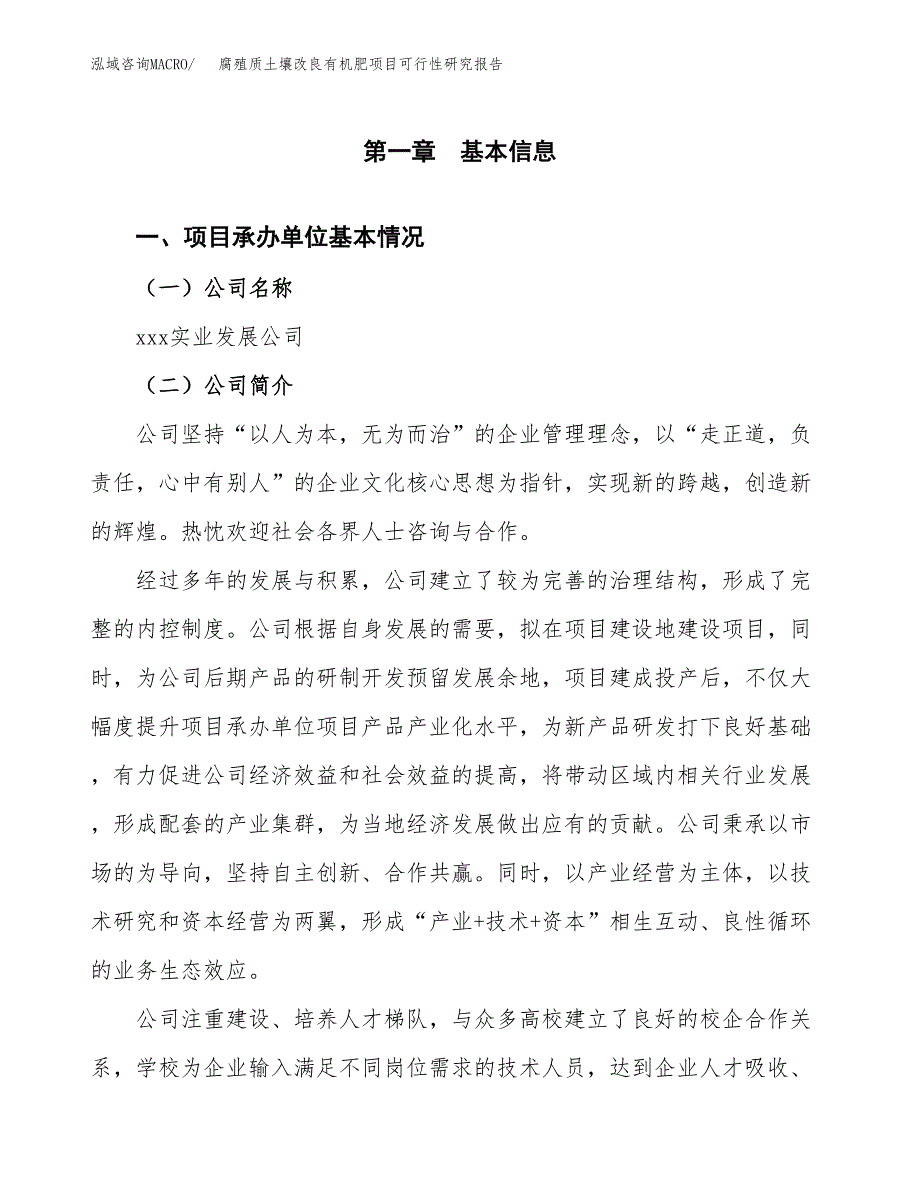 泓域咨询MACRO/　腐殖质土壤改良有机肥项目可行性研究报告

第一章　基本信息

一、项目承办单位基本情况

（一）公司名称

xxx实业发展公司

（二）公司简介

公司坚持“以人为本，无为而治”的企业管理理念，以“走正道，负责任，心中有别人”的企业文化核心思想为指针，实现新的跨越，创造新的辉煌。热忱欢迎社会各界人士咨询与合作。

经过多年的发展与积累，公司建立了较为完善的治理结构，形成了完整的内控制度。公司根据自身发展的需要，拟在项目建设地建设项目，同时，为公司后期产品的研制开发预留发展余地，项目建成投产后，不仅大幅度提升项目承办单位项目产品产业化水平，为新产品研发打下良好基础，有力促进公司经济效益和社会效益的提高，将带动区域内相关行业发展，形成配套的产业集群，为当地经济发展做出应有的贡献。公司秉承以市场的为导向，坚持自主创新、合作共赢。同时，以产业经营为主体，以技术研究和资本经营为两翼，形成“产业+技术+资本”相生互动、良性循环的业务生态效应。

公司注重建设、培养人才梯队，与众多高校建立了良好的校企合作关系，学校为企业输入满足不同岗位需求的技术人员，达到企业人才吸收、